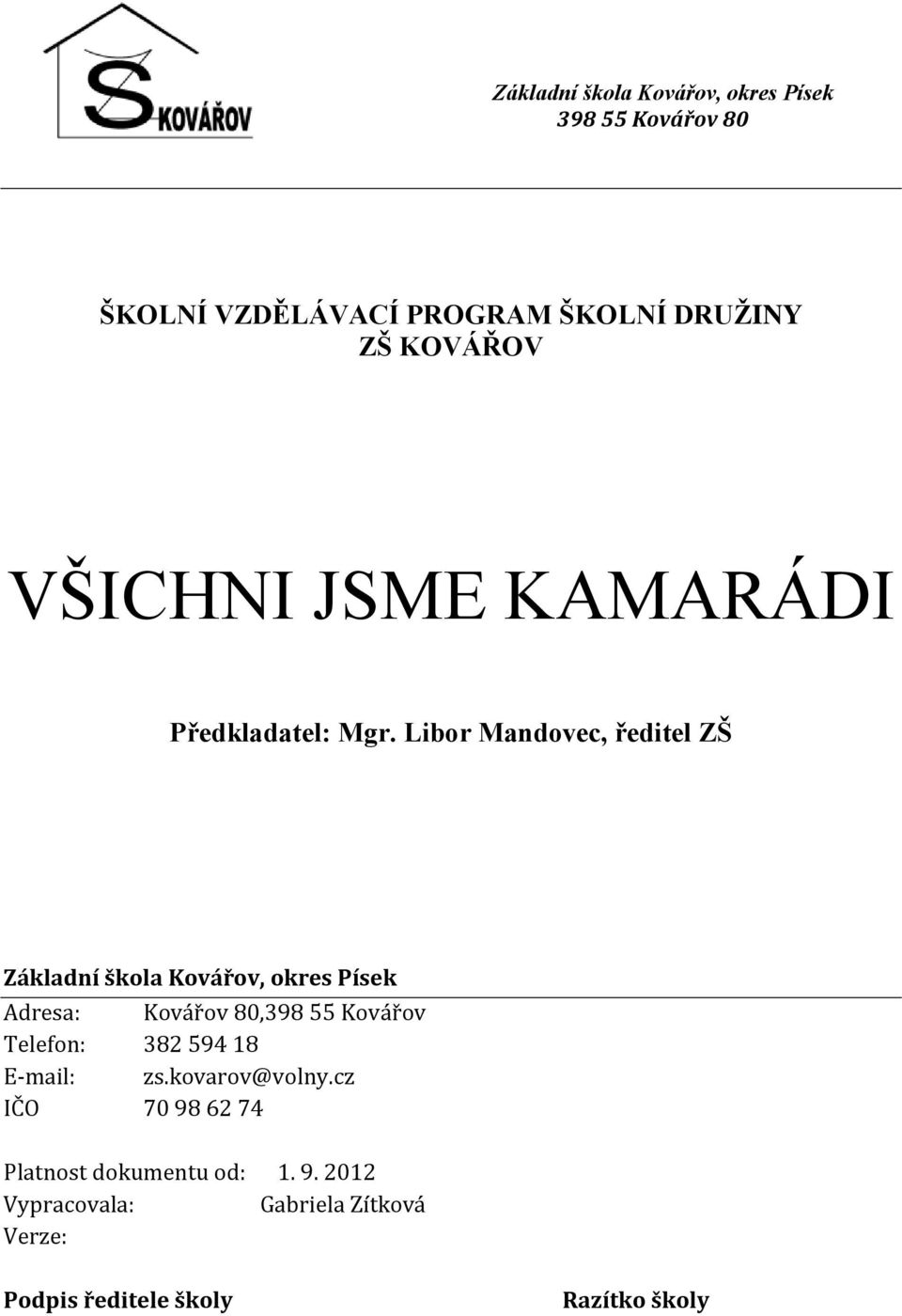 Š KOVÁŘOV

Základní škola Kovářov, okres Písek
398 55 Kovářov 80

ŠKOLNÍ VZDĚLÁVACÍ PROGRAM ŠKOLNÍ DRUŽINY
ZŠ KOVÁŘOV

VŠICHNI JSME KAMARÁDI

Předkladatel: Mgr. Libor Mandovec, ředitel ZŠ

Základní škola Kovářov, okres Písek

Adresa: Kovářov 80,398 55 Kovářov
Telefon: 382 594 18
E-mail: zs.kovarov@volny.cz
IČO 70 98 62 74

Platnost dokumentu od: 1. 9. 2012
Vypracovala: Gabriela Zítková
Verze:

Podpis ředitele školy

Razítko školy